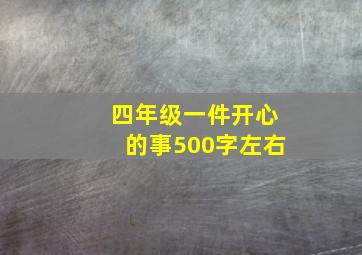 四年级一件开心的事500字左右